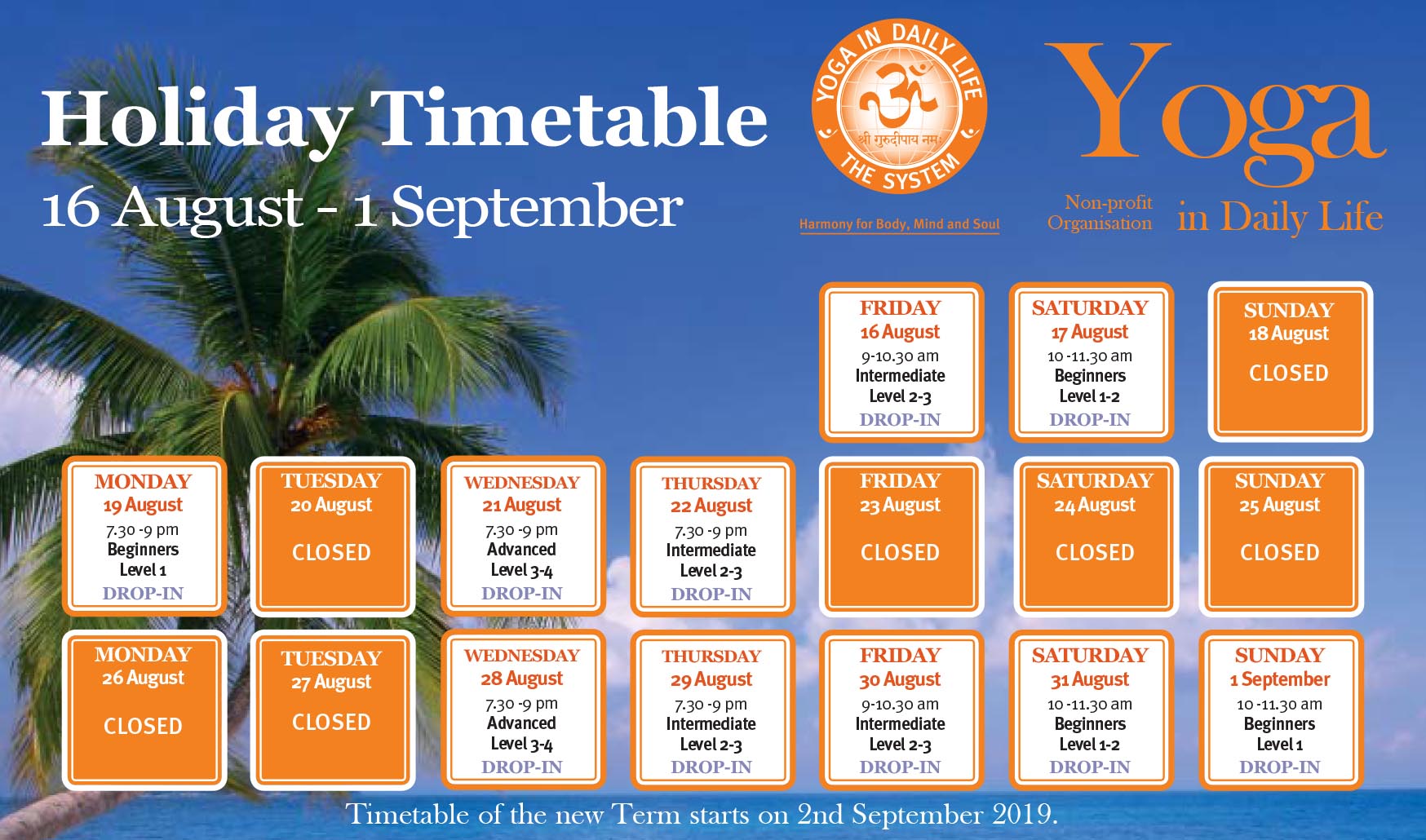 Holiday Timetable
16 August - 1 September

YOGA IN DAILY LIFE
श्री गुरुदीपाय नमः
THE SYSTEM
Harmony for Body, Mind and Soul

Yoga
Non-profit Organisation
in Daily Life

FRIDAY
16 August
9-10.30 am
Intermediate
Level 2-3
DROP-IN

SATURDAY
17 August
10 -11.30 am
Beginners
Level 1-2
DROP-IN

SUNDAY
18 August
CLOSED

MONDAY
19 August
7.30 -9 pm
Beginners
Level 1
DROP-IN

TUESDAY
20 August
CLOSED

WEDNESDAY
21 August
7.30 -9 pm
Advanced
Level 3-4
DROP-IN

THURSDAY
22 August
7.30 -9 pm
Intermediate
Level 2-3
DROP-IN

FRIDAY
23 August
CLOSED

SATURDAY
24 August
CLOSED

SUNDAY
25 August
CLOSED

MONDAY
26 August
CLOSED

TUESDAY
27 August
CLOSED

WEDNESDAY
28 August
7.30 -9 pm
Advanced
Level 3-4
DROP-IN

THURSDAY
29 August
7.30 -9 pm
Intermediate
Level 2-3
DROP-IN

FRIDAY
30 August
9-10.30 am
Intermediate
Level 2-3
DROP-IN

SATURDAY
31 August
10 -11.30 am
Beginners
Level 1-2
DROP-IN

SUNDAY
1 September
10 -11.30 am
Beginners
Level 1
DROP-IN

Timetable of the new Term starts on 2nd September 2019.